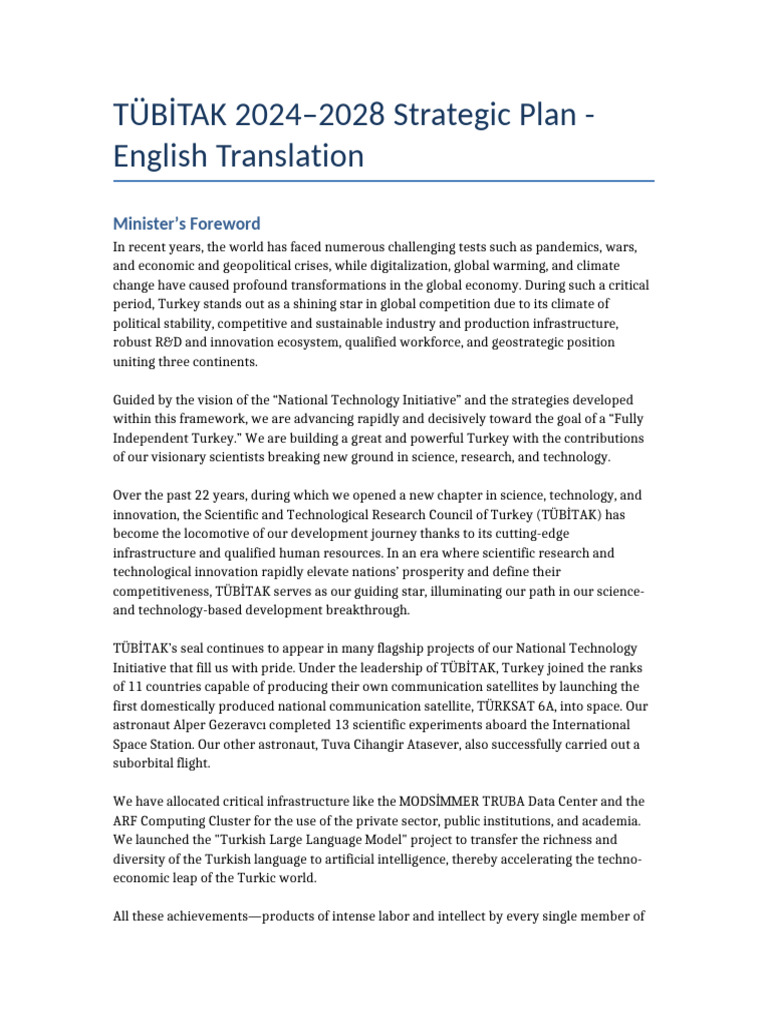 TÜBİTAK 2024–2028 Strategic Plan - English Translation

Minister's Foreword

In recent years, the world has faced numerous challenging tests such as pandemics, wars, and economic and geopolitical crises, while digitalization, global warming, and climate change have caused profound transformations in the global economy. During such a critical period, Turkey stands out as a shining star in global competition due to its climate of political stability, competitive and sustainable industry and production infrastructure, robust R&D and innovation ecosystem, qualified workforce, and geostrategic position uniting three continents.

Guided by the vision of the "National Technology Initiative" and the strategies developed within this framework, we are advancing rapidly and decisively toward the goal of a "Fully Independent Turkey." We are building a great and powerful Turkey with the contributions of our visionary scientists breaking new ground in science, research, and technology.

Over the past 22 years, during which we opened a new chapter in science, technology, and innovation, the Scientific and Technological Research Council of Turkey (TÜBİTAK) has become the locomotive of our development journey thanks to its cutting-edge infrastructure and qualified human resources. In an era where scientific research and technological innovation rapidly elevate nations' prosperity and define their competitiveness, TÜBİTAK serves as our guiding star, illuminating our path in our science- and technology-based development breakthrough.

TÜBİTAK's seal continues to appear in many flagship projects of our National Technology Initiative that fill us with pride. Under the leadership of TÜBİTAK, Turkey joined the ranks of 11 countries capable of producing their own communication satellites by launching the first domestically produced national communication satellite, TÜRKSAT 6A, into space. Our astronaut Alper Gezeravcı completed 13 scientific experiments aboard the International Space Station. Our other astronaut, Tuva Cihangir Atasever, also successfully carried out a suborbital flight.

We have allocated critical infrastructure like the MODSİMMER TRUBA Data Center and the ARF Computing Cluster for the use of the private sector, public institutions, and academia. We launched the "Turkish Large Language Model" project to transfer the richness and diversity of the Turkish language to artificial intelligence, thereby accelerating the techno-economic leap of the Turkic world.

All these achievements—products of intense labor and intellect by every single member of